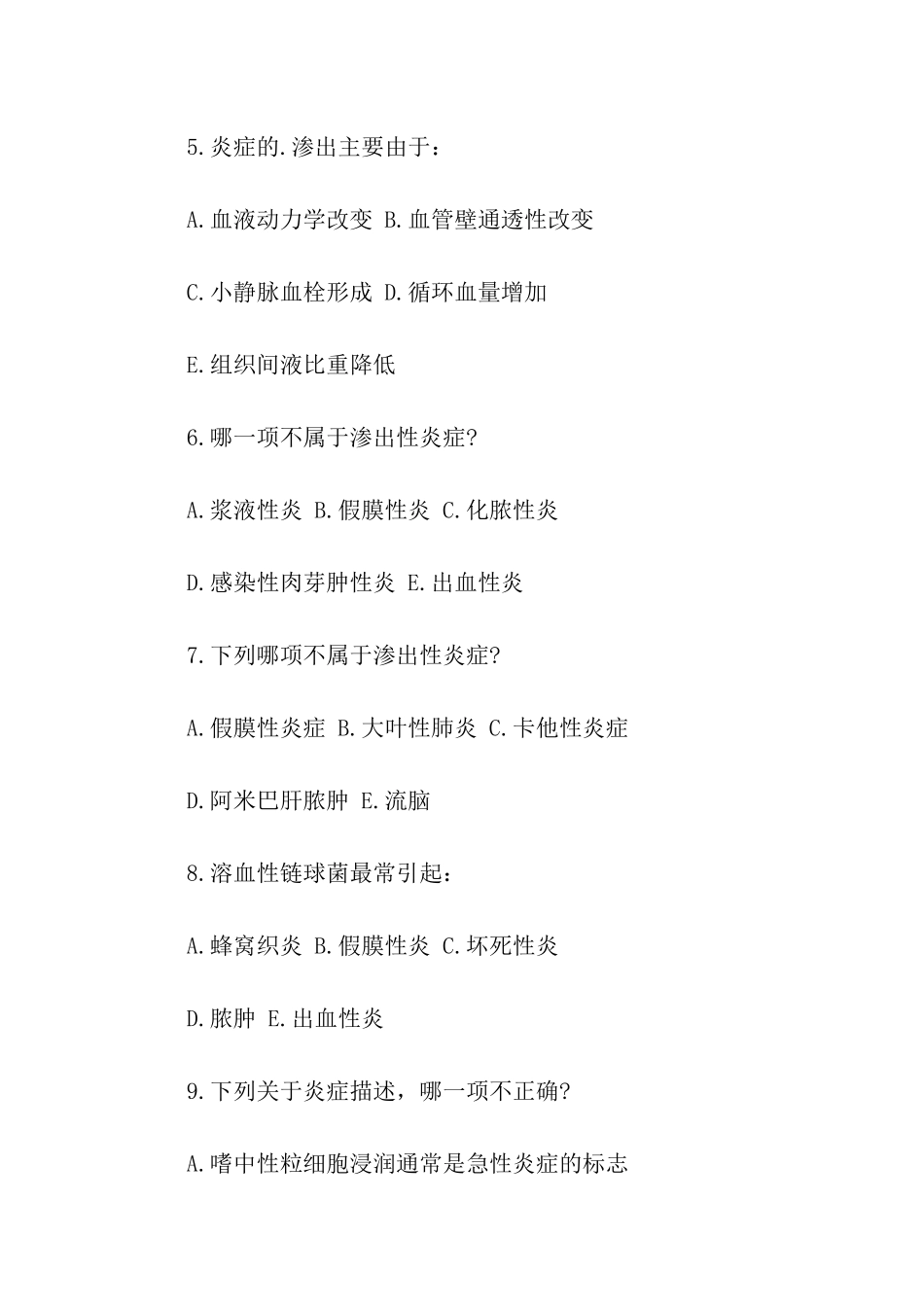 5.炎症的.渗出主要由于：

A.血液动力学改变 B.血管壁通透性改变

C.小静脉血栓形成 D.循环血量增加

E.组织间液比重降低

6.哪一项不属于渗出性炎症?

A.浆液性炎 B.假膜性炎 C.化脓性炎

D.感染性肉芽肿性炎 E.出血性炎

7.下列哪项不属于渗出性炎症?

A.假膜性炎症 B.大叶性肺炎 C.卡他性炎症

D.阿米巴肝脓肿 E.流脑

8.溶血性链球菌最常引起：

A.蜂窝织炎 B.假膜性炎 C.坏死性炎

D.脓肿 E.出血性炎

9.下列关于炎症描述，哪一项不正确?

A.嗜中性粒细胞浸润通常是急性炎症的标志